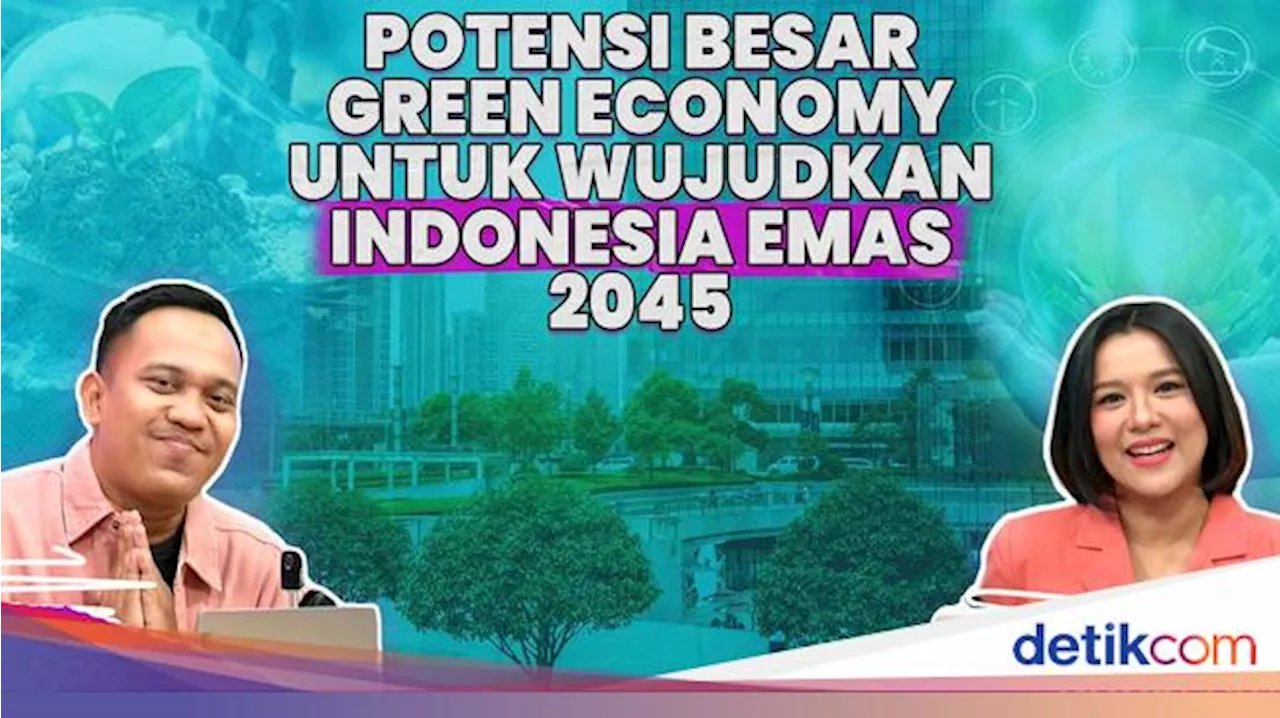 POTENSI BESAR GREEN ECONOMY UNTUK WUJUDKAN INDONESIA EMAS 2045

detikcom